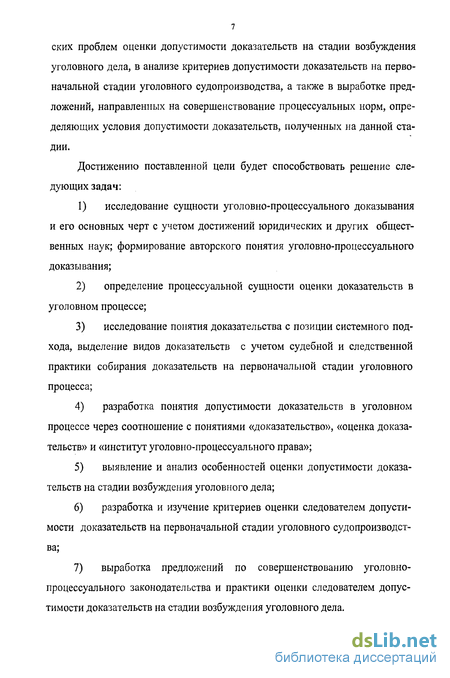 7

ских проблем оценки допустимости доказательств на стадии возбуждения уголовного дела, в анализе критериев допустимости доказательств на первоначальной стадии уголовного судопроизводства, а также в выработке предложений, направленных на совершенствование процессуальных норм, определяющих условия допустимости доказательств, полученных на данной стадии.

Достижению поставленной цели будет способствовать решение следующих задач:

1) исследование сущности уголовно-процессуального доказывания и его основных черт с учетом достижений юридических и других общественных наук; формирование авторского понятия уголовно-процессуального доказывания;

2) определение процессуальной сущности оценки доказательств в уголовном процессе;

3) исследование понятия доказательства с позиции системного подхода, выделение видов доказательств с учетом судебной и следственной практики собирания доказательств на первоначальной стадии уголовного процесса;

4) разработка понятия допустимости доказательств в уголовном процессе через соотношение с понятиями «доказательство», «оценка доказательств» и «институт уголовно-процессуального права»;

5) выявление и анализ особенностей оценки допустимости доказательств на стадии возбуждения уголовного дела;

6) разработка и изучение критериев оценки следователем допустимости доказательств на первоначальной стадии уголовного судопроизводства;

7) выработка предложений по совершенствованию уголовно-процессуального законодательства и практики оценки следователем допустимости доказательств на стадии возбуждения уголовного дела.

dsLib.net
библиотека диссертаций